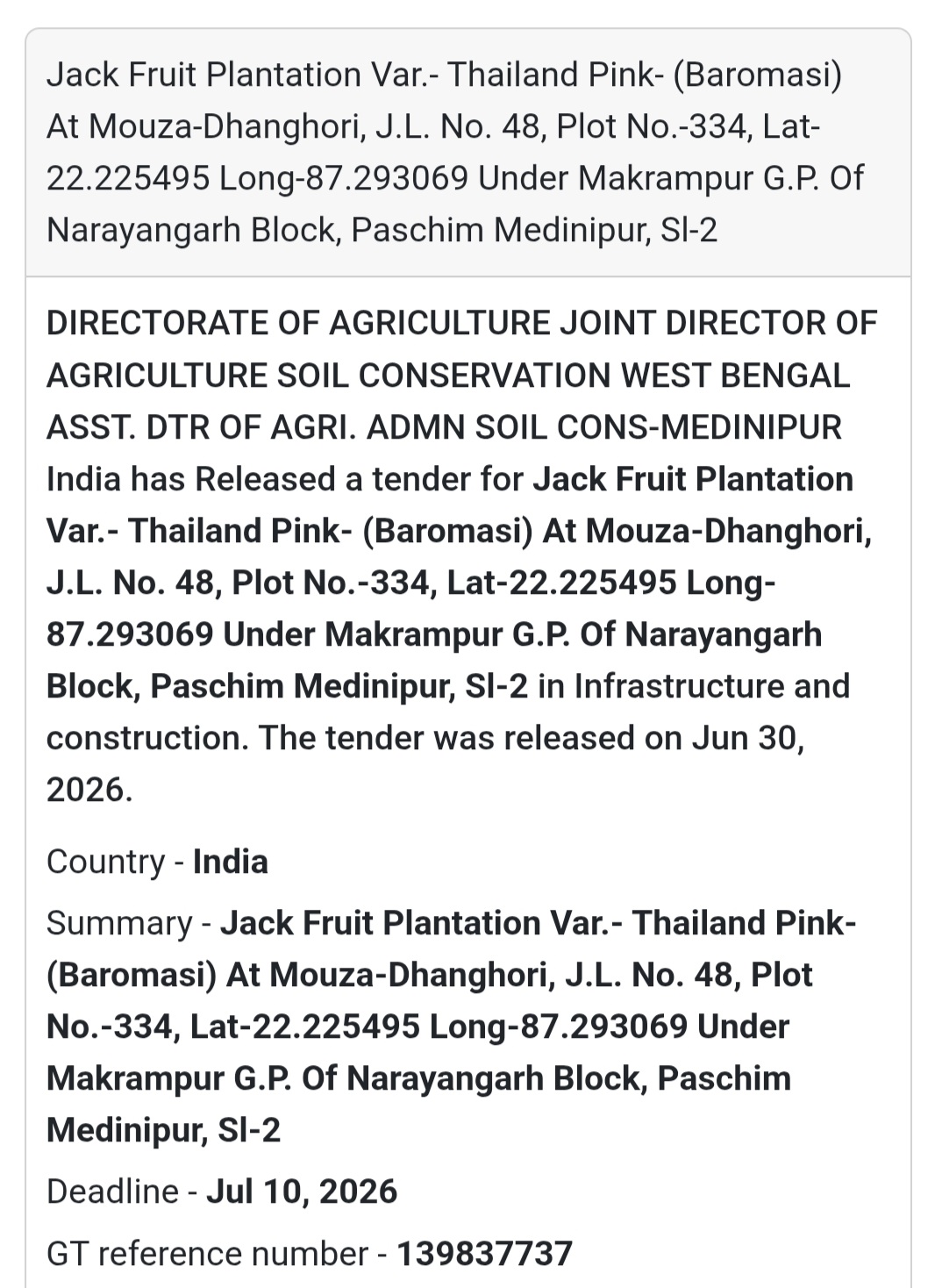 Jack Fruit Plantation Var.- Thailand Pink- (Baromasi) At Mouza-Dhanghori, J.L. No. 48, Plot No.-334, Lat-22.225495 Long-87.293069 Under Makrampur G.P. Of Narayangarh Block, Paschim Medinipur, Sl-2

DIRECTORATE OF AGRICULTURE JOINT DIRECTOR OF AGRICULTURE SOIL CONSERVATION WEST BENGAL ASST. DTR OF AGRI. ADMN SOIL CONS-MEDINIPUR India has Released a tender for Jack Fruit Plantation Var.- Thailand Pink- (Baromasi) At Mouza-Dhanghori, J.L. No. 48, Plot No.-334, Lat-22.225495 Long-87.293069 Under Makrampur G.P. Of Narayangarh Block, Paschim Medinipur, Sl-2 in Infrastructure and construction. The tender was released on Jun 30, 2026.

Country - India

Summary - Jack Fruit Plantation Var.- Thailand Pink- (Baromasi) At Mouza-Dhanghori, J.L. No. 48, Plot No.-334, Lat-22.225495 Long-87.293069 Under Makrampur G.P. Of Narayangarh Block, Paschim Medinipur, Sl-2

Deadline - Jul 10, 2026

GT reference number - 139837737